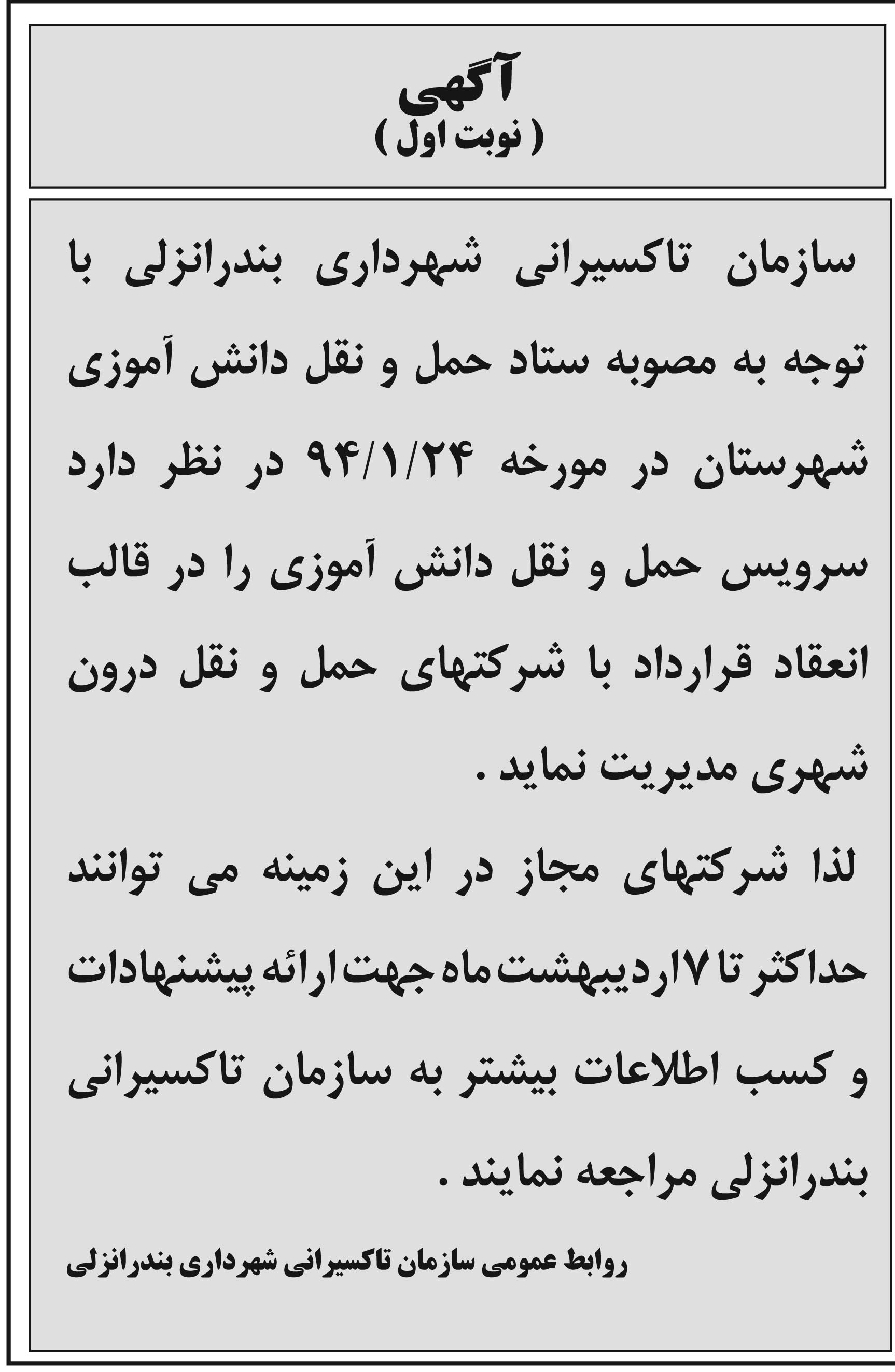 آگهی
( نوبت اول )

سازمان تاکسیرانی شهرداری بندرانزلی با توجه به مصوبه ستاد حمل و نقل دانش آموزی شهرستان در مورخه ۹۴/۱/۲۴ در نظر دارد سرویس حمل و نقل دانش آموزی را در قالب انعقاد قرارداد با شرکتهای حمل و نقل درون شهری مدیریت نماید .

لذا شرکتهای مجاز در این زمینه می توانند حداکثر تا ۱۷ اردیبهشت ماه جهت ارائه پیشنهادات و کسب اطلاعات بیشتر به سازمان تاکسیرانی بندرانزلی مراجعه نمایند .

روابط عمومی سازمان تاکسیرانی شهرداری بندرانزلی